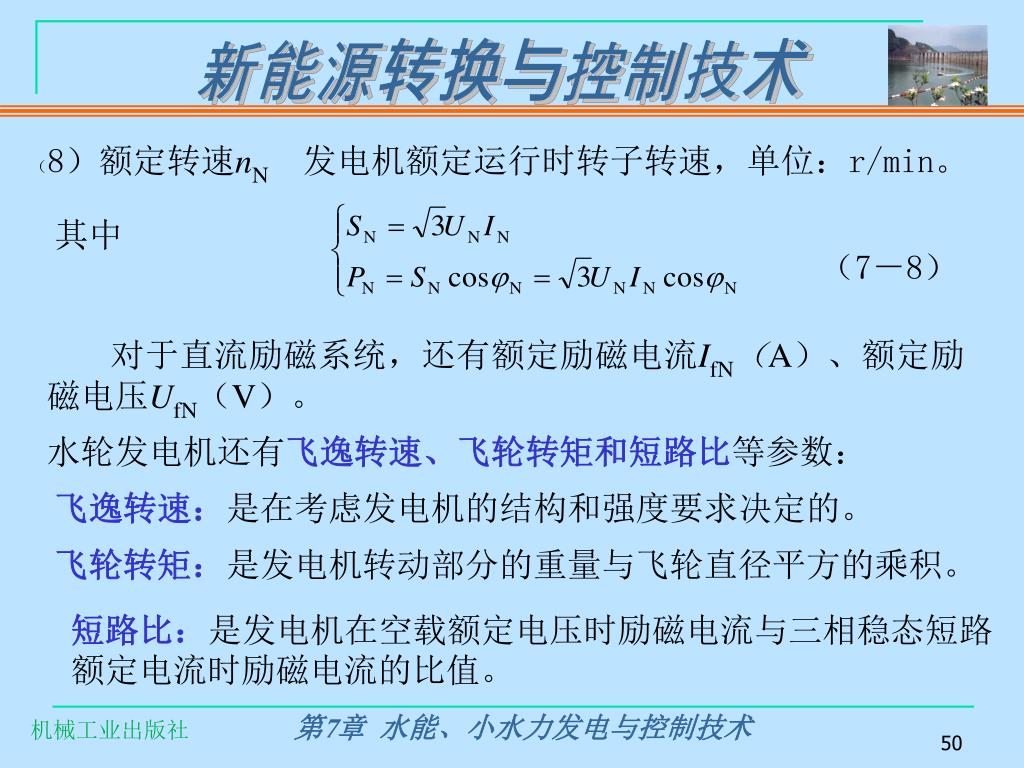 新能源转换与控制技术

（8）额定转速$n_N$ 发电机额定运行时转子转速，单位：r/min。

其中 $\begin{cases} S_N = \sqrt{3}U_N I_N \\ P_N = S_N \cos\varphi_N = \sqrt{3}U_N I_N \cos\varphi_N \end{cases}$ （7－8）

对于直流励磁系统，还有额定励磁电流$I_{fN}$（A）、额定励磁电压$U_{fN}$（V）。

水轮发电机还有飞逸转速、飞轮转矩和短路比等参数：

飞逸转速：是在考虑发电机的结构和强度要求决定的。

飞轮转矩：是发电机转动部分的重量与飞轮直径平方的乘积。

短路比：是发电机在空载额定电压时励磁电流与三相稳态短路额定电流时励磁电流的比值。

机械工业出版社 第7章 水能、小水力发电与控制技术 50